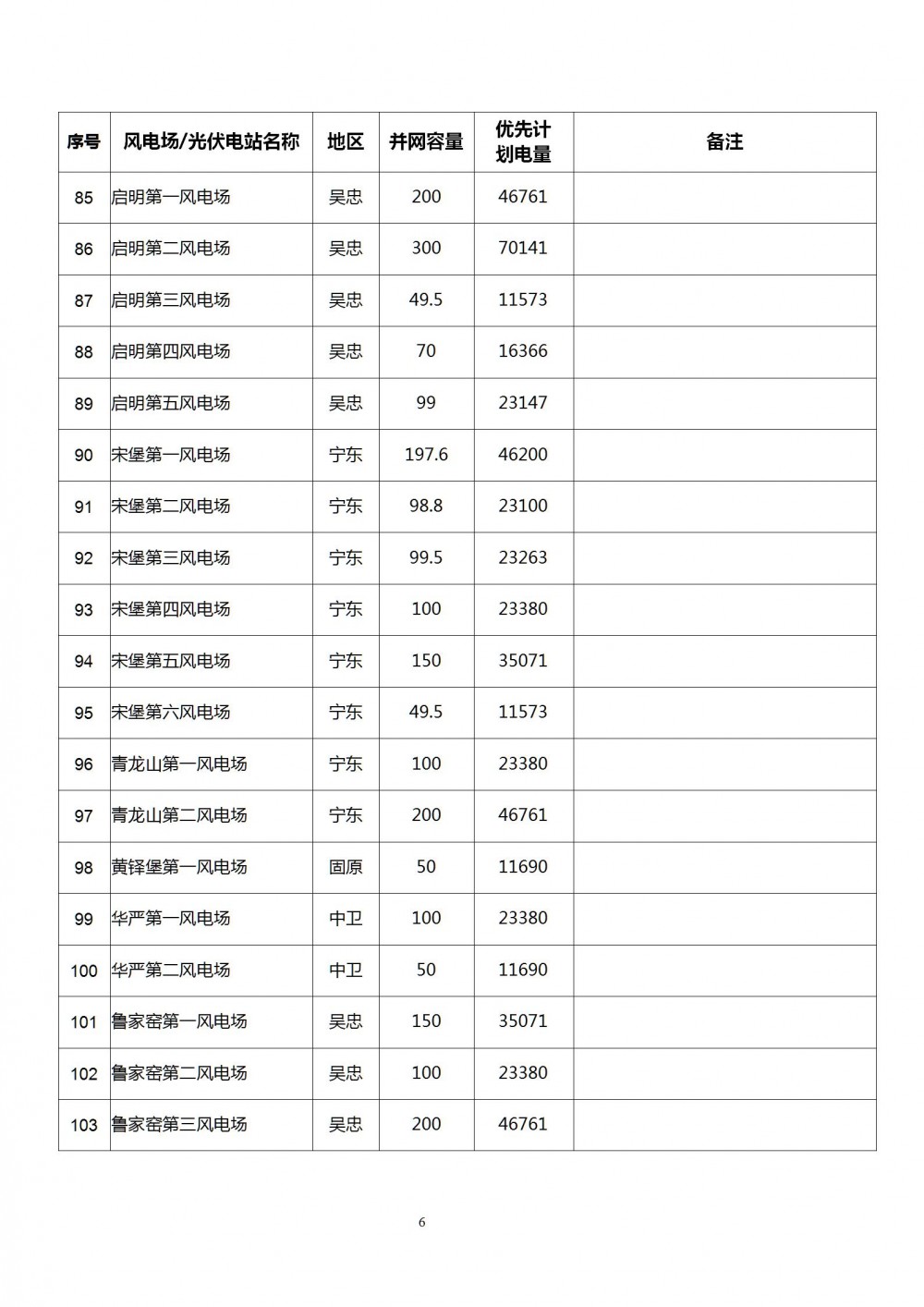 | 序号 | 风电场/光伏电站名称 | 地区 | 并网容量 | 优先计划电量 | 备注 |
|---|---|---|---|---|---|
| 85 | 启明第一风电场 | 吴忠 | 200 | 46761 | |
| 86 | 启明第二风电场 | 吴忠 | 300 | 70141 | |
| 87 | 启明第三风电场 | 吴忠 | 49.5 | 11573 | |
| 88 | 启明第四风电场 | 吴忠 | 70 | 16366 | |
| 89 | 启明第五风电场 | 吴忠 | 99 | 23147 | |
| 90 | 宋堡第一风电场 | 宁东 | 197.6 | 46200 | |
| 91 | 宋堡第二风电场 | 宁东 | 98.8 | 23100 | |
| 92 | 宋堡第三风电场 | 宁东 | 99.5 | 23263 | |
| 93 | 宋堡第四风电场 | 宁东 | 100 | 23380 | |
| 94 | 宋堡第五风电场 | 宁东 | 150 | 35071 | |
| 95 | 宋堡第六风电场 | 宁东 | 49.5 | 11573 | |
| 96 | 青龙山第一风电场 | 宁东 | 100 | 23380 | |
| 97 | 青龙山第二风电场 | 宁东 | 200 | 46761 | |
| 98 | 黄铎堡第一风电场 | 固原 | 50 | 11690 | |
| 99 | 华严第一风电场 | 中卫 | 100 | 23380 | |
| 100 | 华严第二风电场 | 中卫 | 50 | 11690 | |
| 101 | 鲁家窑第一风电场 | 吴忠 | 150 | 35071 | |
| 102 | 鲁家窑第二风电场 | 吴忠 | 100 | 23380 | |
| 103 | 鲁家窑第三风电场 | 吴忠 | 200 | 46761 | |

6